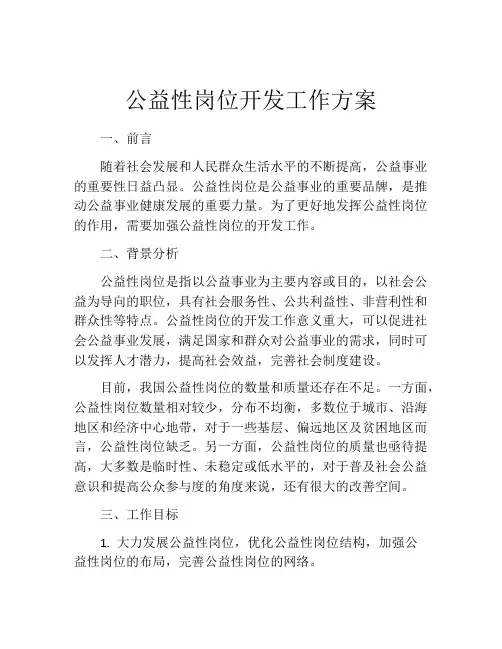 公益性岗位开发工作方案

一、前言

随着社会发展和人民群众生活水平的不断提高，公益事业的重要性日益凸显。公益性岗位是公益事业的重要品牌，是推动公益事业健康发展的重要力量。为了更好地发挥公益性岗位的作用，需要加强公益性岗位的开发工作。

二、背景分析

公益性岗位是指以公益事业为主要内容或目的，以社会公益为导向的职位，具有社会服务性、公共利益性、非营利性和群众性等特点。公益性岗位的开发工作意义重大，可以促进社会公益事业发展，满足国家和群众对公益事业的需求，同时可以发挥人才潜力，提高社会效益，完善社会制度建设。

目前，我国公益性岗位的数量和质量还存在不足。一方面，公益性岗位数量相对较少，分布不均衡，多数位于城市、沿海地区和经济中心地带，对于一些基层、偏远地区及贫困地区而言，公益性岗位缺乏。另一方面，公益性岗位的质量也亟待提高，大多数是临时性、未稳定或低水平的，对于普及社会公益意识和提高公众参与度的角度来说，还有很大的改善空间。

三、工作目标

1. 大力发展公益性岗位，优化公益性岗位结构，加强公益性岗位的布局，完善公益性岗位的网络。